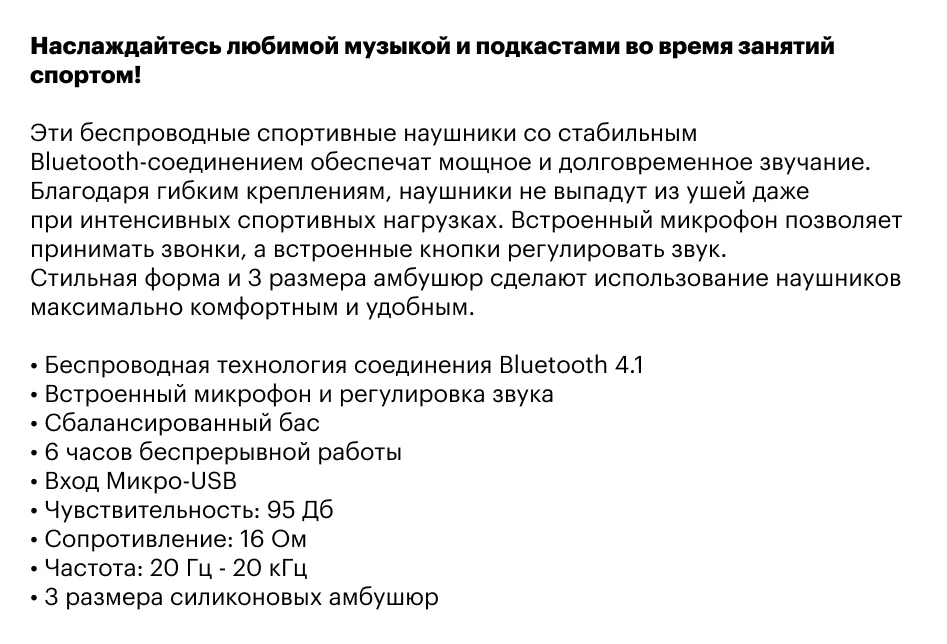 Наслаждайтесь любимой музыкой и подкастами во время занятий спортом!

Эти беспроводные спортивные наушники со стабильным Bluetooth-соединением обеспечат мощное и долговременное звучание. Благодаря гибким креплениям, наушники не выпадут из ушей даже при интенсивных спортивных нагрузках. Встроенный микрофон позволяет принимать звонки, а встроенные кнопки регулировать звук.
Стильная форма и 3 размера амбушюр сделают использование наушников максимально комфортным и удобным.

• Беспроводная технология соединения Bluetooth 4.1
• Встроенный микрофон и регулировка звука
• Сбалансированный бас
• 6 часов беспрерывной работы
• Вход Микро-USB
• Чувствительность: 95 Дб
• Сопротивление: 16 Ом
• Частота: 20 Гц - 20 кГц
• 3 размера силиконовых амбушюр